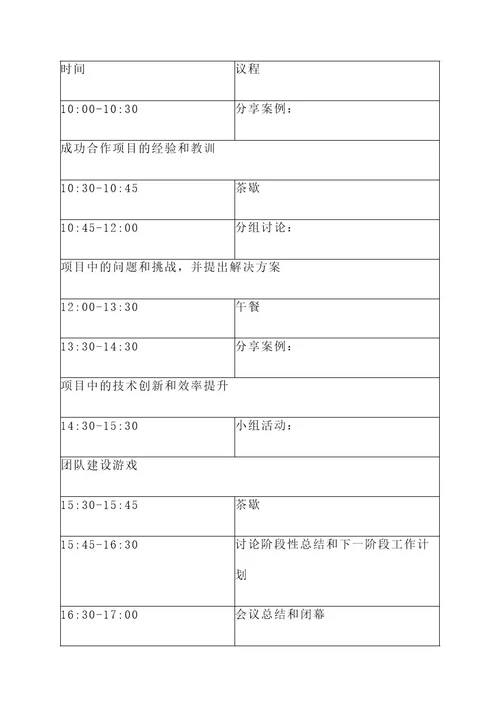 | 时间 | 议程 |
|---|---|
| 10:00-10:30 | 分享案例： |
| 成功合作项目的经验和教训 | |
| 10:30-10:45 | 茶歇 |
| 10:45-12:00 | 分组讨论： |
| 项目中的问题和挑战，并提出解决方案 | |
| 12:00-13:30 | 午餐 |
| 13:30-14:30 | 分享案例： |
| 项目中的技术创新和效率提升 | |
| 14:30-15:30 | 小组活动： |
| 团队建设游戏 | |
| 15:30-15:45 | 茶歇 |
| 15:45-16:30 | 讨论阶段性总结和下一阶段工作计划 |
| 16:30-17:00 | 会议总结和闭幕 |